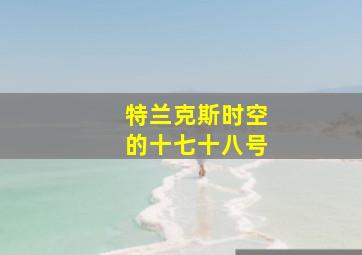 特兰克斯时空的十七十八号